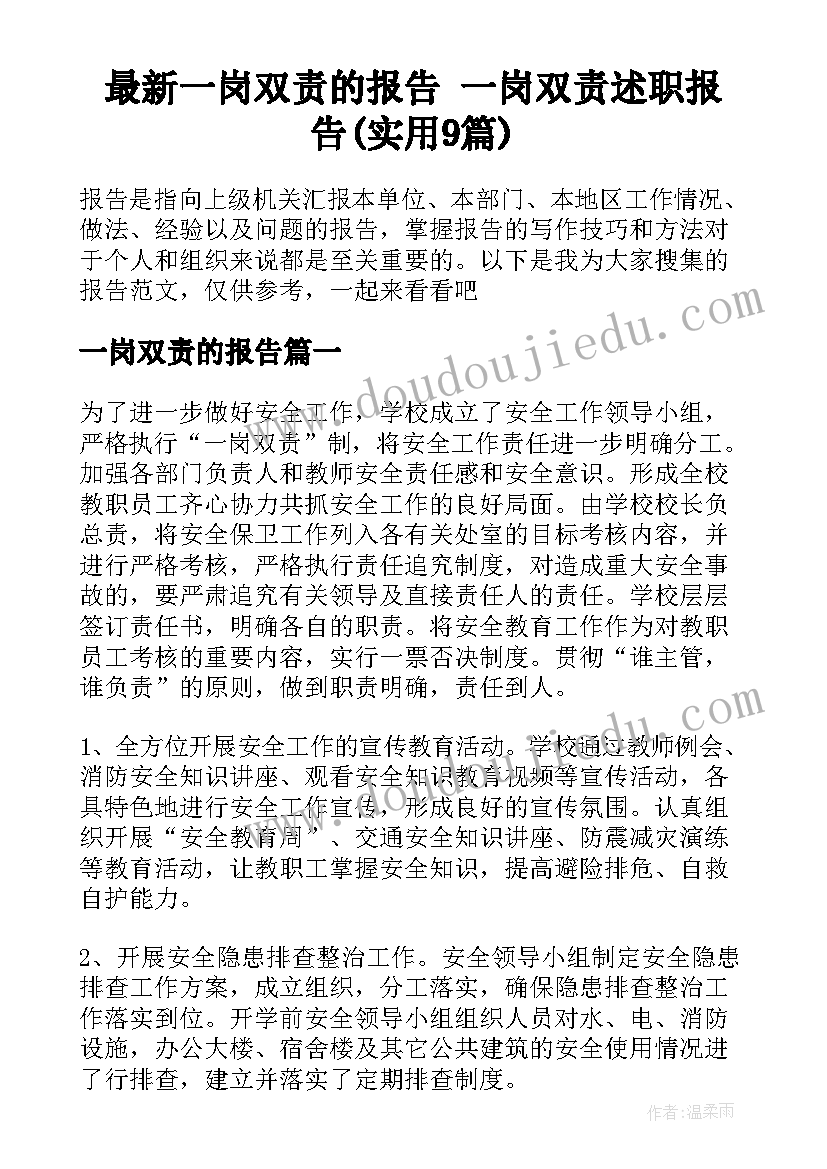 最新一岗双责的报告 一岗双责述职报告(实用9篇)

报告是指向上级机关汇报本单位、本部门、本地区工作情况、做法、经验以及问题的报告，掌握报告的写作技巧和方法对于个人和组织来说都是至关重要的。以下是我为大家搜集的报告范文，仅供参考，一起来看看吧

一岗双责的报告篇一

为了进一步做好安全工作，学校成立了安全工作领导小组，严格执行“一岗双责”制，将安全工作责任进一步明确分工。加强各部门负责人和教师安全责任感和安全意识。形成全校教职员工齐心协力共抓安全工作的良好局面。由学校校长负总责，将安全保卫工作列入各有关处室的目标考核内容，并进行严格考核，严格执行责任追究制度，对造成重大安全事故的，要严肃追究有关领导及直接责任人的责任。学校层层签订责任书，明确各自的职责。将安全教育工作作为对教职员工考核的重要内容，实行一票否决制度。贯彻“谁主管，谁负责”的原则，做到职责明确，责任到人。

1、全方位开展安全工作的宣传教育活动。学校通过教师例会、消防安全知识讲座、观看安全知识教育视频等宣传活动，各具特色地进行安全工作宣传，形成良好的宣传氛围。认真组织开展“安全教育周”、交通安全知识讲座、防震减灾演练等教育活动，让教职工掌握安全知识，提高避险排危、自救自护能力。

2、开展安全隐患排查整治工作。安全领导小组制定安全隐患排查工作方案，成立组织，分工落实，确保隐患排查整治工作落实到位。开学前安全领导小组组织人员对水、电、消防设施，办公大楼、宿舍楼及其它公共建筑的安全使用情况进了行排查，建立并落实了定期排查制度。

www.doudoujiedu.com

作者:温柔雨